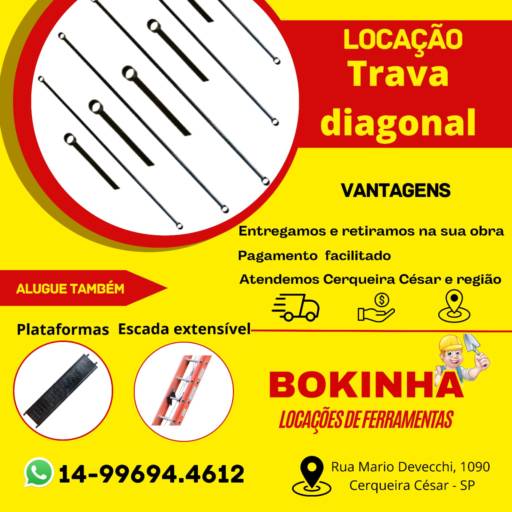 LOCAÇÃO
Trava
diagonal

VANTAGENS

Entregamos e retiramos na sua obra
Pagamento facilitado
Atendemos Cerqueira César e região

ALUGUE TAMBÉM

Plataformas Escada extensível

BOKINHA
LOCAÇÕES DE FERRAMENTAS

14-99694.4612

Rua Mario Devecchi, 1090
Cerqueira César - SP